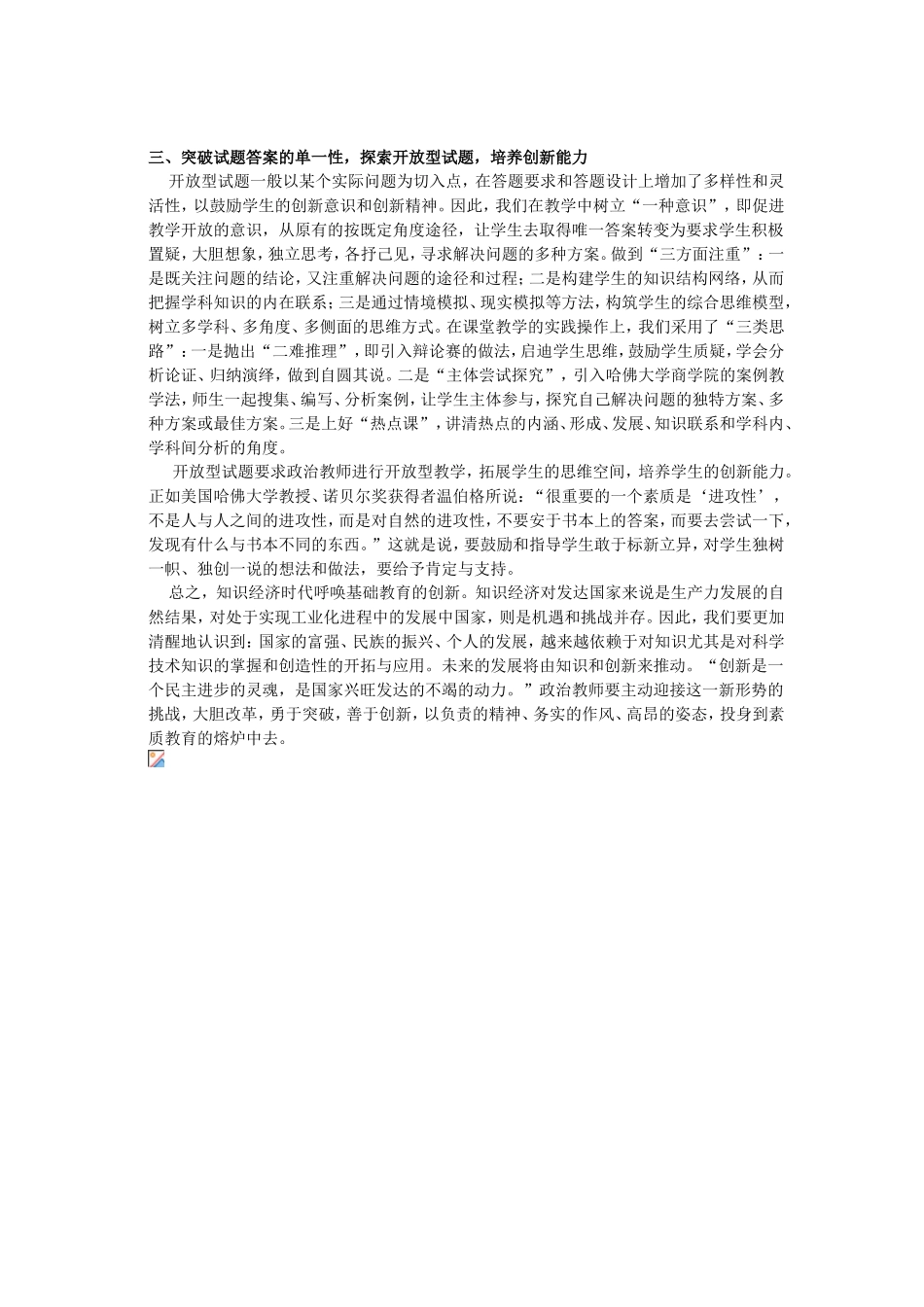 三、突破试题答案的单一性，探索开放型试题，培养创新能力

开放型试题一般以某个实际问题为切入点，在答题要求和答题设计上增加了多样性和灵活性，以鼓励学生的创新意识和创新精神。因此，我们在教学中树立“一种意识”，即促进教学开放的意识，从原有的按既定角度途径，让学生去取得唯一答案转变为要求学生积极置疑，大胆想象，独立思考，各抒己见，寻求解决问题的多种方案。做到“三方面注重”：一是既关注问题的结论，又注重解决问题的途径和过程；二是构建学生的知识结构网络，从而把握学科知识的内在联系；三是通过情境模拟、现实模拟等方法，构筑学生的综合思维模型，树立多学科、多角度、多侧面的思维方式。在课堂教学的实践操作上，我们采用了“三类思路”：一是抛出“二难推理”，即引入辩论赛的做法，启迪学生思维，鼓励学生质疑，学会分析论证、归纳演绎，做到自圆其说。二是“主体尝试探究”，引入哈佛大学商学院的案例教学法，师生一起搜集、编写、分析案例，让学生主体参与，探究自己解决问题的独特方案、多种方案或最佳方案。三是上好“热点课”，讲清热点的内涵、形成、发展、知识联系和学科内、学科间分析的角度。

开放型试题要求政治教师进行开放型教学，拓展学生的思维空间，培养学生的创新能力。正如美国哈佛大学教授、诺贝尔奖获得者温伯格所说：“很重要的一个素质是‘进攻性’，不是人与人之间的进攻性，而是对自然的进攻性，不要安于书本上的答案，而要去尝试一下，发现有什么与书本不同的东西。”这就是说，要鼓励和指导学生敢于标新立异，对学生独树一帜、独创一说的想法和做法，要给予肯定与支持。

总之，知识经济时代呼唤基础教育的创新。知识经济对发达国家来说是生产力发展的自然结果，对处于实现工业化进程中的发展中国家，则是机遇和挑战并存。因此，我们要更加清醒地认识到：国家的富强、民族的振兴、个人的发展，越来越依赖于对知识尤其是对科学技术知识的掌握和创造性的开拓与应用。未来的发展将由知识和创新来推动。“创新是一个民主进步的灵魂，是国家兴旺发达的不竭的动力。”政治教师要主动迎接这一新形势的挑战，大胆改革，勇于突破，善于创新，以负责的精神、务实的作风、高昂的姿态，投身到素质教育的熔炉中去。